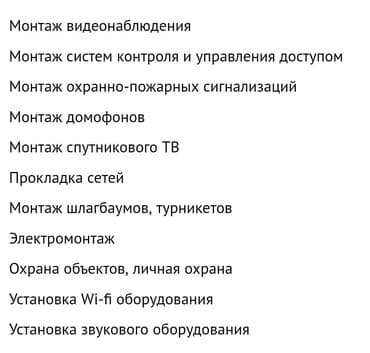 Монтаж видеонаблюдения

Монтаж систем контроля и управления доступом

Монтаж охранно-пожарных сигнализаций

Монтаж домофонов

Монтаж спутникового ТВ

Прокладка сетей

Монтаж шлагбаумов, турникетов

Электромонтаж

Охрана объектов, личная охрана

Установка Wi-fi оборудования

Установка звукового оборудования